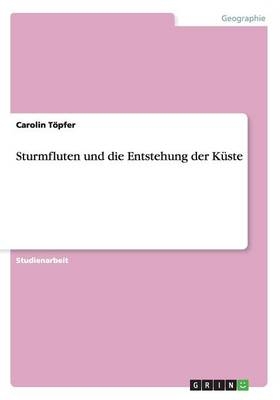 Geographie

Carolin Töpfer

Sturmfluten und die Entstehung der Küste

Studienarbeit

GRIN